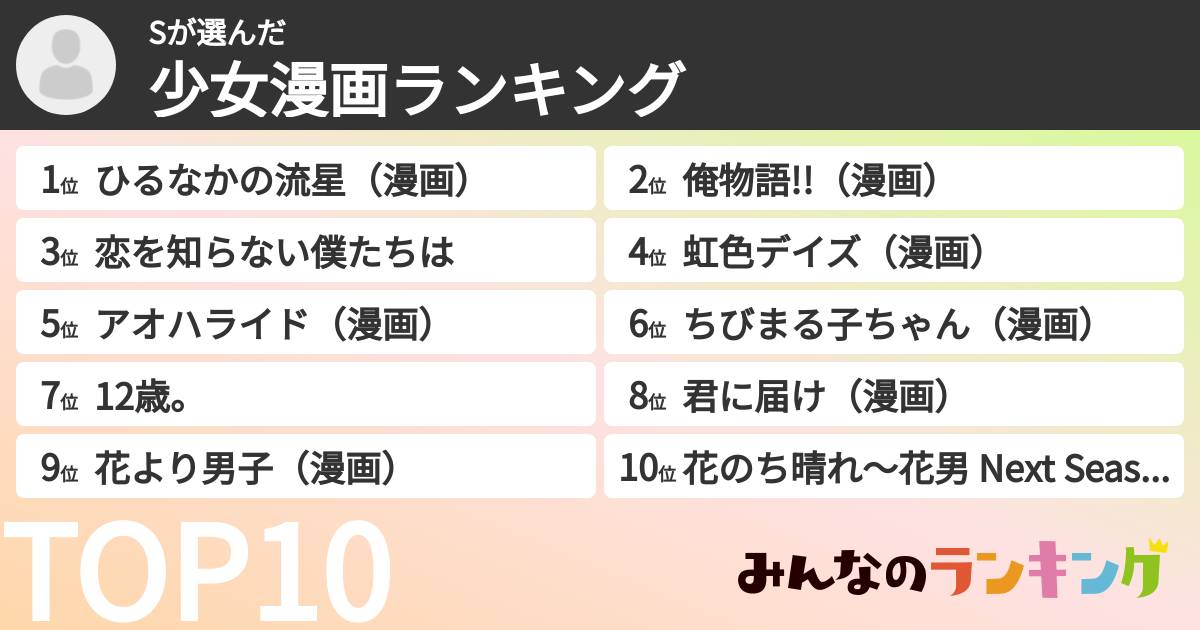 Sが選んだ
少女漫画ランキング

1位 ひるなかの流星（漫画）
2位 俺物語!!（漫画）
3位 恋を知らない僕たちは
4位 虹色デイズ（漫画）
5位 アオハライド（漫画）
6位 ちびまる子ちゃん（漫画）
7位 12歳。
8位 君に届け（漫画）
9位 花より男子（漫画）
10位 花のち晴れ〜花男 Next Seas...

TOP10

みんなのランキング